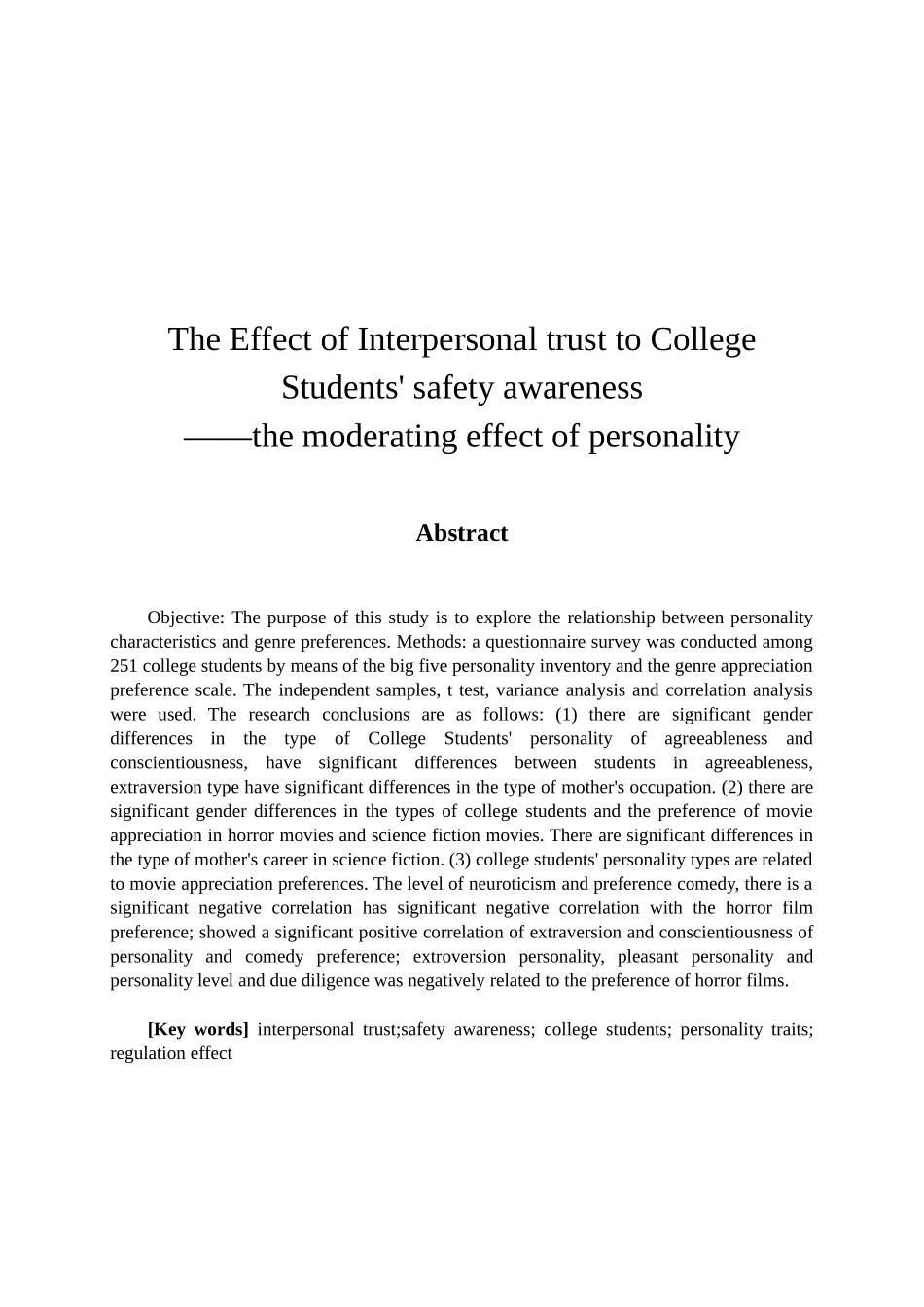 The Effect of Interpersonal trust to College Students' safety awareness
——the moderating effect of personality

Abstract

Objective: The purpose of this study is to explore the relationship between personality characteristics and genre preferences. Methods: a questionnaire survey was conducted among 251 college students by means of the big five personality inventory and the genre appreciation preference scale. The independent samples, t test, variance analysis and correlation analysis were used. The research conclusions are as follows: (1) there are significant gender differences in the type of College Students' personality of agreeableness and conscientiousness, have significant differences between students in agreeableness, extraversion type have significant differences in the type of mother's occupation. (2) there are significant gender differences in the types of college students and the preference of movie appreciation in horror movies and science fiction movies. There are significant differences in the type of mother's career in science fiction. (3) college students' personality types are related to movie appreciation preferences. The level of neuroticism and preference comedy, there is a significant negative correlation has significant negative correlation with the horror film preference; showed a significant positive correlation of extraversion and conscientiousness of personality and comedy preference; extroversion personality, pleasant personality and personality level and due diligence was negatively related to the preference of horror films.

[Key words] interpersonal trust;safety awareness; college students; personality traits; regulation effect